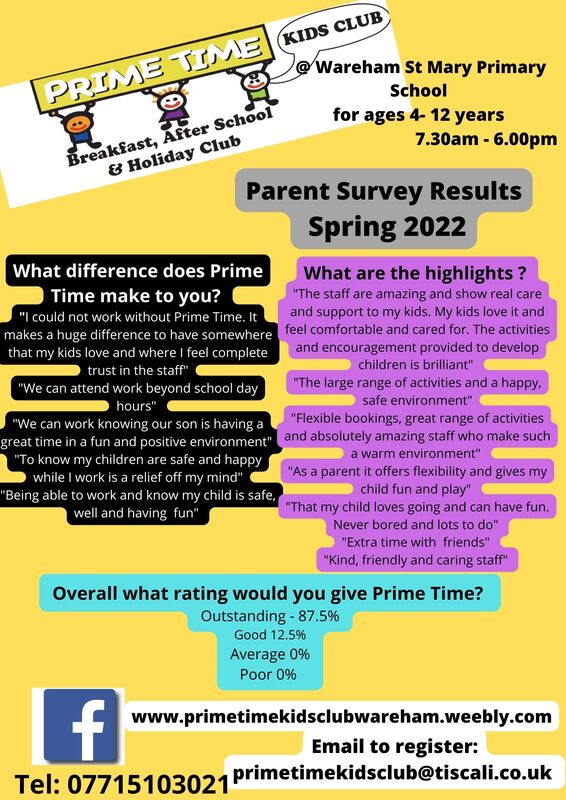 PRIME TIME
KIDS CLUB
Breakfast, After School & Holiday Club

@ Wareham St Mary Primary School
for ages 4- 12 years
7.30am - 6.00pm

Parent Survey Results
Spring 2022

What difference does Prime Time make to you?
"I could not work without Prime Time. It makes a huge difference to have somewhere that my kids love and where I feel complete trust in the staff"
"We can attend work beyond school day hours"
"We can work knowing our son is having a great time in a fun and positive environment"
"To know my children are safe and happy while I work is a relief off my mind"
"Being able to work and know my child is safe, well and having fun"

What are the highlights ?
"The staff are amazing and show real care and support to my kids. My kids love it and feel comfortable and cared for. The activities and encouragement provided to develop children is brilliant"
"The large range of activities and a happy, safe environment"
"Flexible bookings, great range of activities and absolutely amazing staff who make such a warm environment"
"As a parent it offers flexibility and gives my child fun and play"
"That my child loves going and can have fun. Never bored and lots to do"
"Extra time with friends"
"Kind, friendly and caring staff"

Overall what rating would you give Prime Time?
Outstanding - 87.5%
Good 12.5%
Average 0%
Poor 0%

f
www.primetimekidsclubwareham.weebly.com
Email to register:
primetimekidsclub@tiscali.co.uk
Tel: 07715103021